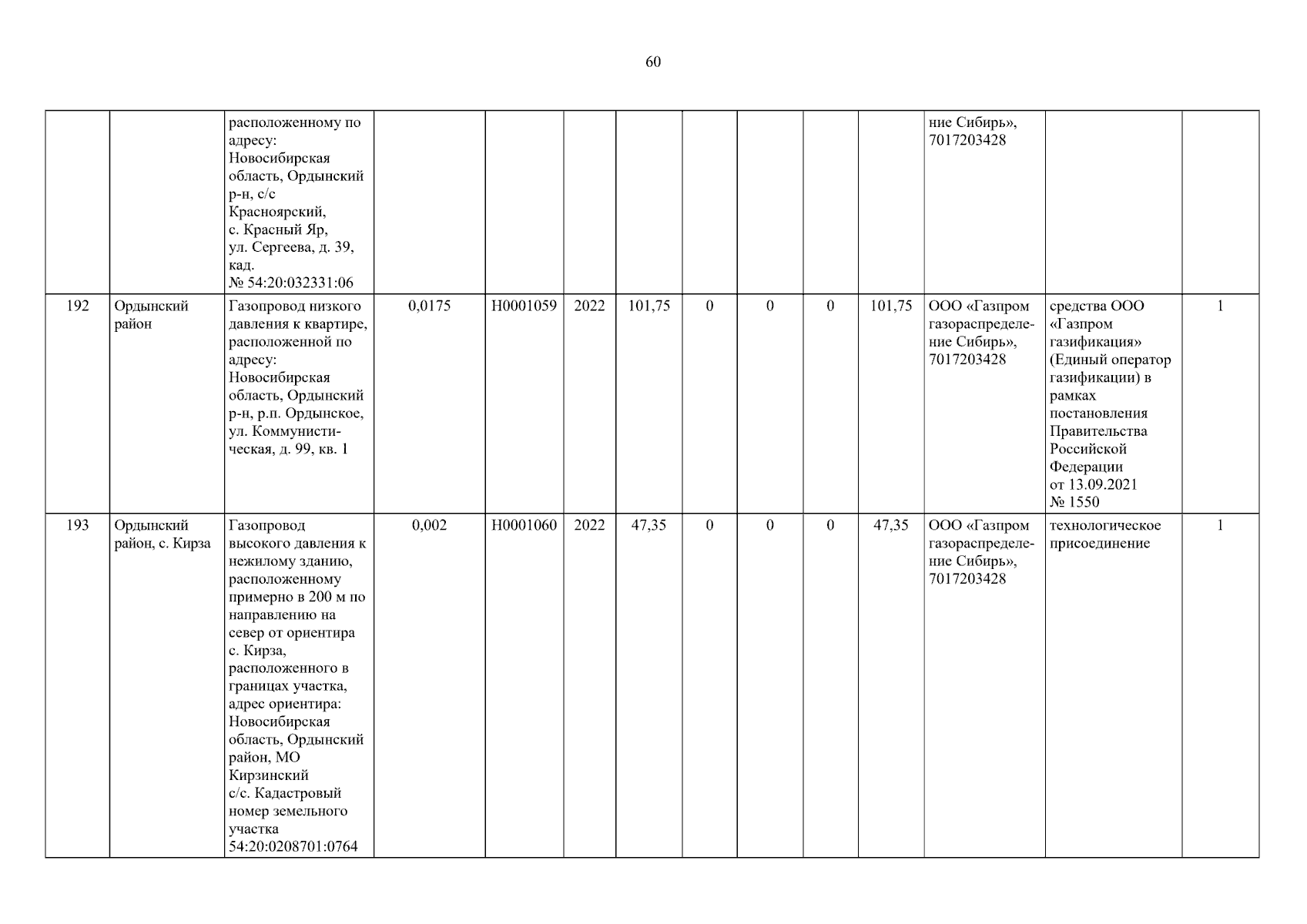 60

|  |  | расположенному по адресу: Новосибирская область, Ордынский р-н, с/с Красноярский, с. Красный Яр, ул. Сергеева, д. 39, кад. № 54:20:032331:06 |  |  |  |  |  |  |  |  | ние Сибирь», 7017203428 |  |  |
|---|---|---|---|---|---|---|---|---|---|---|---|---|---|
| 192 | Ордынский район | Газопровод низкого давления к квартире, расположенной по адресу: Новосибирская область, Ордынский р-н, р.п. Ордынское, ул. Коммунистическая, д. 99, кв. 1 | 0,0175 | Н0001059 | 2022 | 101,75 | 0 | 0 | 0 | 101,75 | ООО «Газпром газораспределение Сибирь», 7017203428 | средства ООО «Газпром газификация» (Единый оператор газификации) в рамках постановления Правительства Российской Федерации от 13.09.2021 № 1550 | 1 |
| 193 | Ордынский район, с. Кирза | Газопровод высокого давления к нежилому зданию, расположенному примерно в 200 м по направлению на север от ориентира с. Кирза, расположенного в границах участка, адрес ориентира: Новосибирская область, Ордынский район, МО Кирзинский с/с. Кадастровый номер земельного участка 54:20:0208701:0764 | 0,002 | Н0001060 | 2022 | 47,35 | 0 | 0 | 0 | 47,35 | ООО «Газпром газораспределение Сибирь», 7017203428 | технологическое присоединение | 1 |